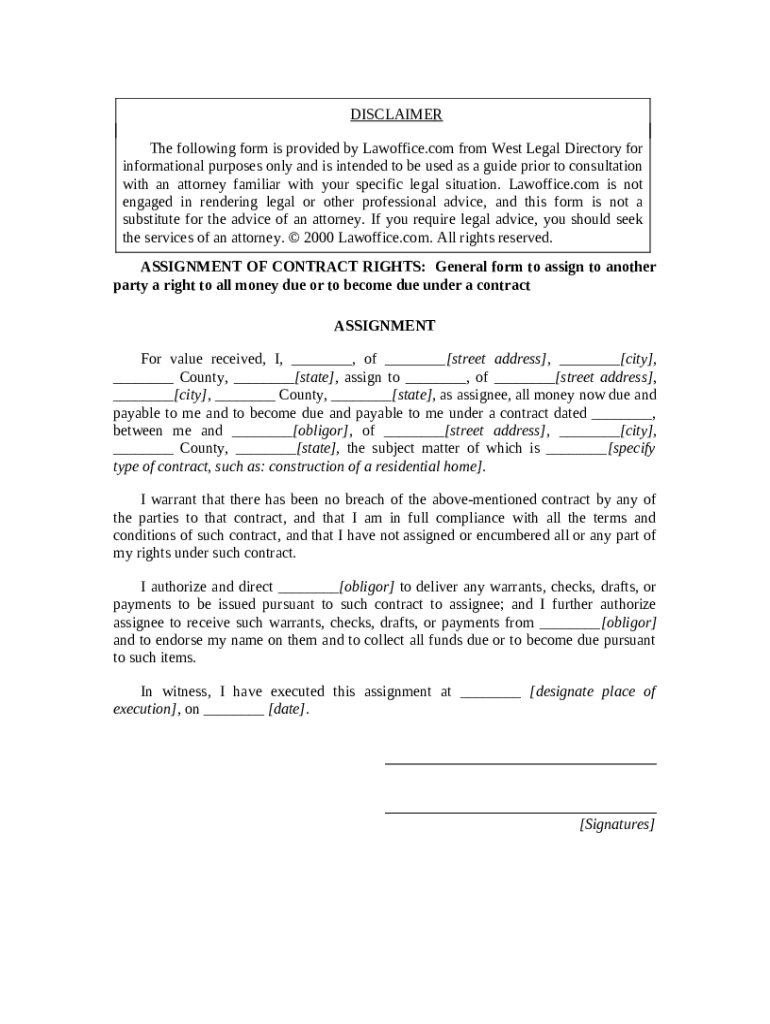 DISCLAIMER

The following form is provided by Lawoffice.com from West Legal Directory for informational purposes only and is intended to be used as a guide prior to consultation with an attorney familiar with your specific legal situation. Lawoffice.com is not engaged in rendering legal or other professional advice, and this form is not a substitute for the advice of an attorney. If you require legal advice, you should seek the services of an attorney. © 2000 Lawoffice.com. All rights reserved.

ASSIGNMENT OF CONTRACT RIGHTS: General form to assign to another party a right to all money due or to become due under a contract

ASSIGNMENT

For value received, I, ________, of ________[street address], ________[city], ________ County, ________[state], assign to ________, of ________[street address], ________[city], ________ County, ________[state], as assignee, all money now due and payable to me and to become due and payable to me under a contract dated ________, between me and ________[obligor], of ________[street address], ________[city], ________ County, ________[state], the subject matter of which is ________[specify type of contract, such as: construction of a residential home].

I warrant that there has been no breach of the above-mentioned contract by any of the parties to that contract, and that I am in full compliance with all the terms and conditions of such contract, and that I have not assigned or encumbered all or any part of my rights under such contract.

I authorize and direct ________[obligor] to deliver any warrants, checks, drafts, or payments to be issued pursuant to such contract to assignee; and I further authorize assignee to receive such warrants, checks, drafts, or payments from ________[obligor] and to endorse my name on them and to collect all funds due or to become due pursuant to such items.

In witness, I have executed this assignment at ________ [designate place of execution], on ________ [date].

[Signatures]